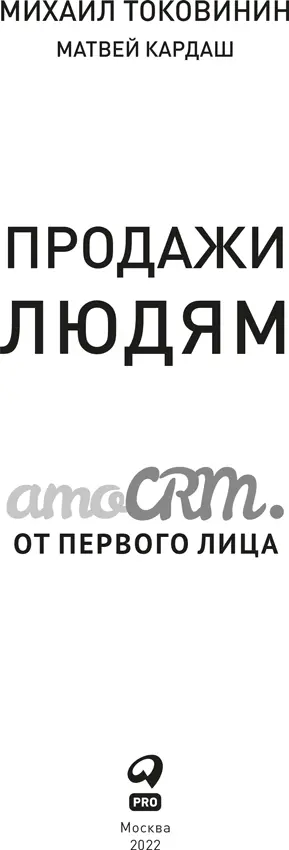 МИХАИЛ ТОКОВИНИН
МАТВЕЙ КАРДАШ

ПРОДАЖИ
ЛЮДЯМ

amoCRM.
ОТ ПЕРВОГО ЛИЦА

PRO

Москва
2022